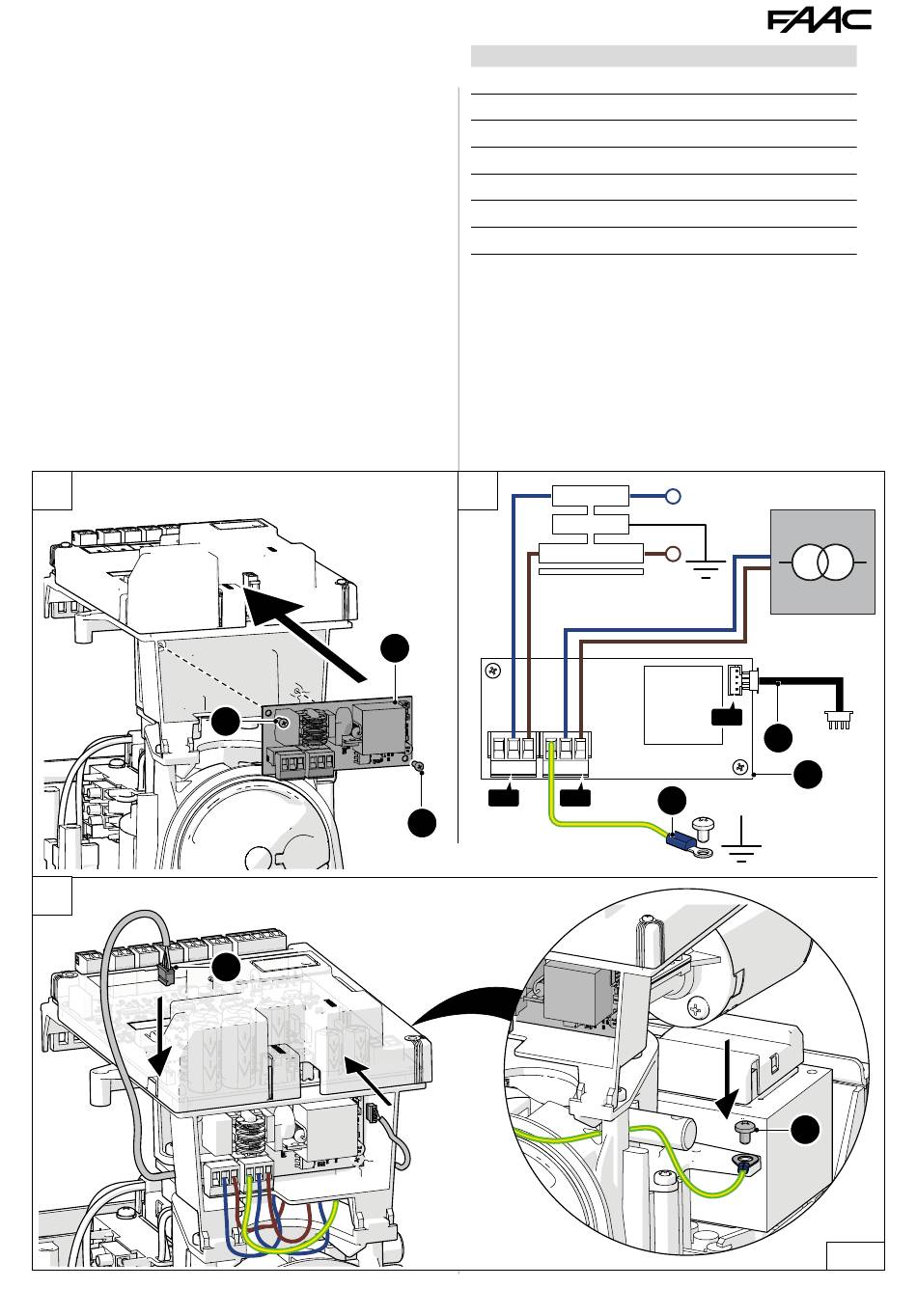 FAAC